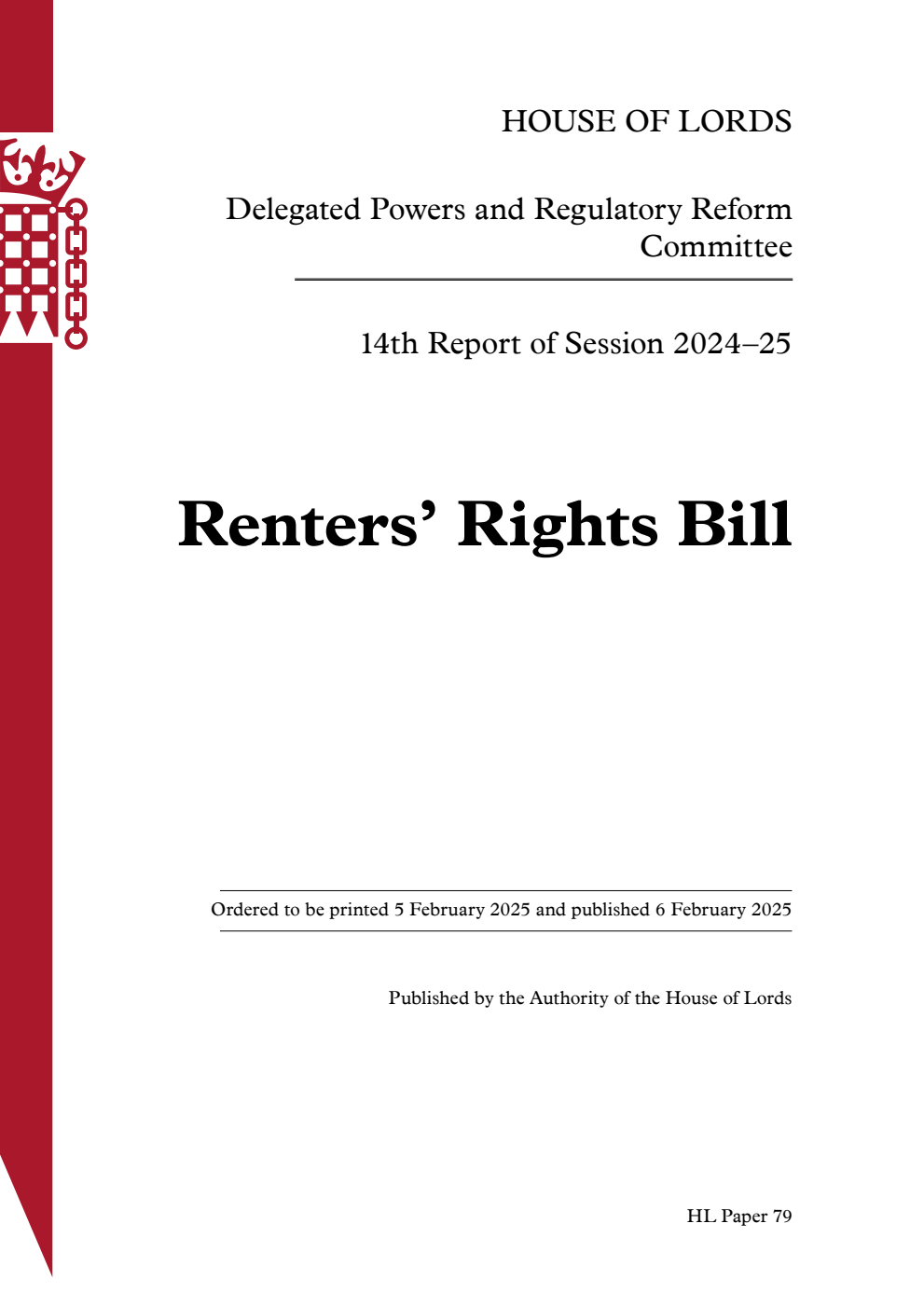 HOUSE OF LORDS

Delegated Powers and Regulatory Reform Committee

14th Report of Session 2024–25

Renters’ Rights Bill

Ordered to be printed 5 February 2025 and published 6 February 2025

Published by the Authority of the House of Lords

HL Paper 79